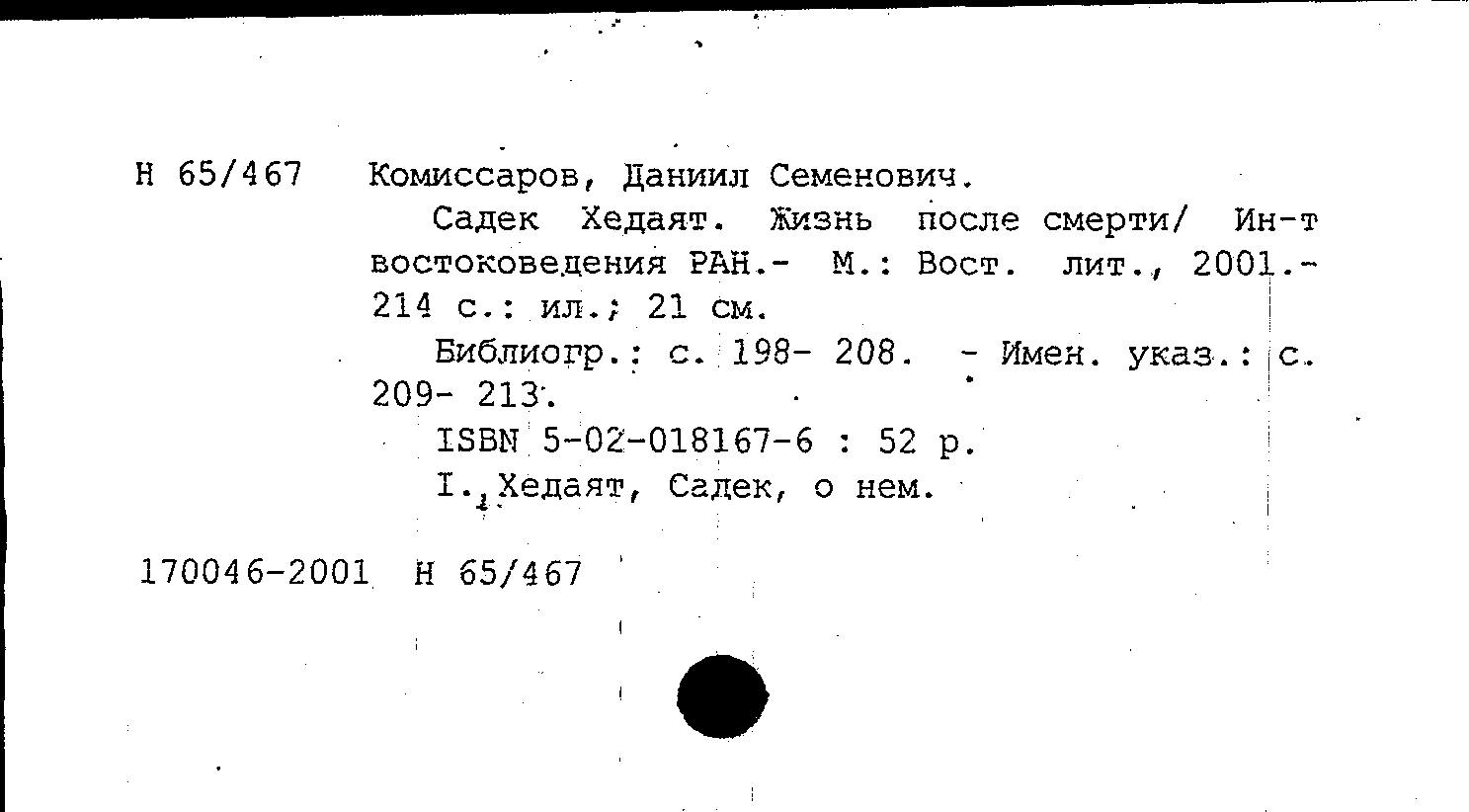 Н 65/467 Комиссаров, Даниил Семенович.

Садек Хедаят. Жизнь после смерти/ Ин-т востоковедения РАН.- М.: Вост. лит., 2001.- 214 с.: ил.; 21 см.

Библиогр.: с. 198- 208. - Имен. указ.: с. 209- 213.

ISBN 5-02-018167-6 : 52 р.

I. Хедаят, Садек, о нем.

170046-2001 Н 65/467